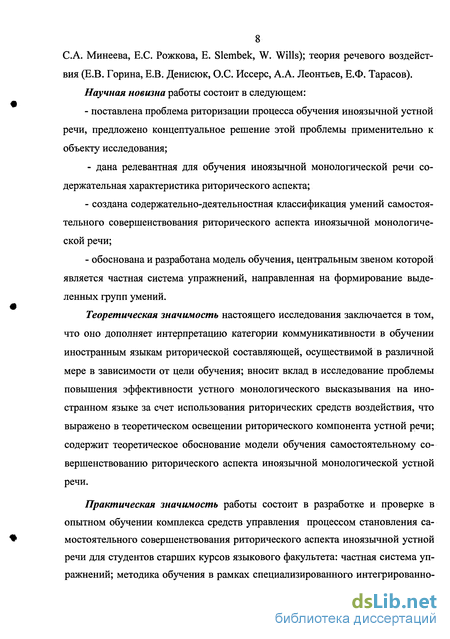 8

С.А. Минеева, Е.С. Рожкова, E. Slembek, W. Wills); теория речевого воздействия (Е.В. Горина, Е.В. Денисюк, О.С. Иссерс, А.А. Леонтьев, Е.Ф. Тарасов).

Научная новизна работы состоит в следующем:

- поставлена проблема риторизации процесса обучения иноязычной устной речи, предложено концептуальное решение этой проблемы применительно к объекту исследования;

- дана релевантная для обучения иноязычной монологической речи содержательная характеристика риторического аспекта;

- создана содержательно-деятельностная классификация умений самостоятельного совершенствования риторического аспекта иноязычной монологической речи;

- обоснована и разработана модель обучения, центральным звеном которой является частная система упражнений, направленная на формирование выделенных групп умений.

Теоретическая значимость настоящего исследования заключается в том, что оно дополняет интерпретацию категории коммуникативности в обучении иностранным языкам риторической составляющей, осуществимой в различной мере в зависимости от цели обучения; вносит вклад в исследование проблемы повышения эффективности устного монологического высказывания на иностранном языке за счет использования риторических средств воздействия, что выражено в теоретическом освещении риторического компонента устной речи; содержит теоретическое обоснование модели обучения самостоятельному совершенствованию риторического аспекта иноязычной монологической устной речи.

Практическая значимость работы состоит в разработке и проверке в опытном обучении комплекса средств управления процессом становления самостоятельного совершенствования риторического аспекта иноязычной устной речи для студентов старших курсов языкового факультета: частная система упражнений; методика обучения в рамках специализированного интегрированно-

dsLib.net
библиотека диссертаций